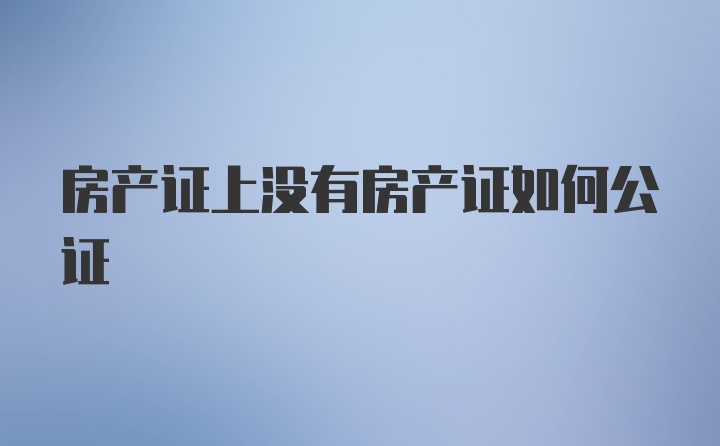 房产证上没有房产证如何公证